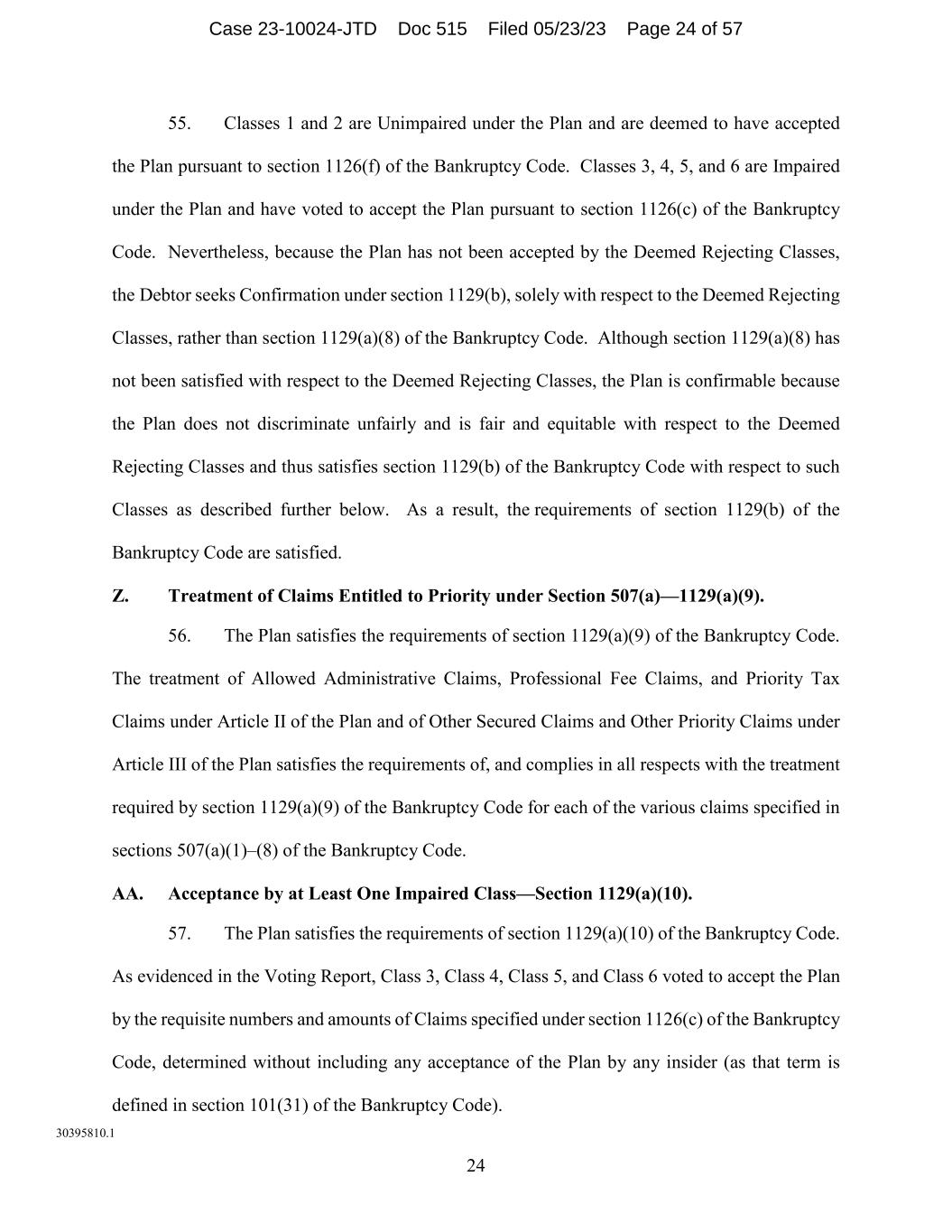 Case 23-10024-JTD Doc 515 Filed 05/23/23 Page 24 of 57

55. Classes 1 and 2 are Unimpaired under the Plan and are deemed to have accepted the Plan pursuant to section 1126(f) of the Bankruptcy Code. Classes 3, 4, 5, and 6 are Impaired under the Plan and have voted to accept the Plan pursuant to section 1126(c) of the Bankruptcy Code. Nevertheless, because the Plan has not been accepted by the Deemed Rejecting Classes, the Debtor seeks Confirmation under section 1129(b), solely with respect to the Deemed Rejecting Classes, rather than section 1129(a)(8) of the Bankruptcy Code. Although section 1129(a)(8) has not been satisfied with respect to the Deemed Rejecting Classes, the Plan is confirmable because the Plan does not discriminate unfairly and is fair and equitable with respect to the Deemed Rejecting Classes and thus satisfies section 1129(b) of the Bankruptcy Code with respect to such Classes as described further below. As a result, the requirements of section 1129(b) of the Bankruptcy Code are satisfied.

Z. Treatment of Claims Entitled to Priority under Section 507(a)—1129(a)(9).

56. The Plan satisfies the requirements of section 1129(a)(9) of the Bankruptcy Code. The treatment of Allowed Administrative Claims, Professional Fee Claims, and Priority Tax Claims under Article II of the Plan and of Other Secured Claims and Other Priority Claims under Article III of the Plan satisfies the requirements of, and complies in all respects with the treatment required by section 1129(a)(9) of the Bankruptcy Code for each of the various claims specified in sections 507(a)(1)–(8) of the Bankruptcy Code.

AA. Acceptance by at Least One Impaired Class—Section 1129(a)(10).

57. The Plan satisfies the requirements of section 1129(a)(10) of the Bankruptcy Code. As evidenced in the Voting Report, Class 3, Class 4, Class 5, and Class 6 voted to accept the Plan by the requisite numbers and amounts of Claims specified under section 1126(c) of the Bankruptcy Code, determined without including any acceptance of the Plan by any insider (as that term is defined in section 101(31) of the Bankruptcy Code).

30395810.1

24